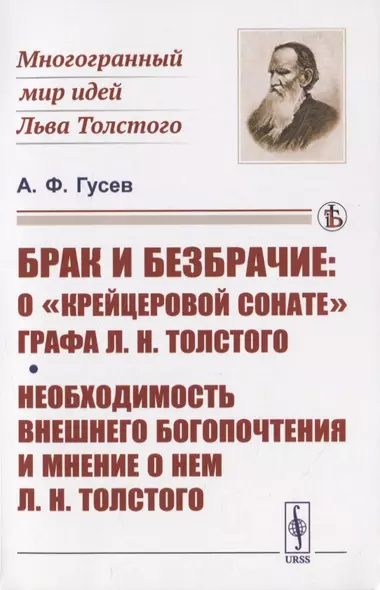 Многогранный мир идей Льва Толстого

А. Ф. Гусев

БРАК И БЕЗБРАЧИЕ: О «КРЕЙЦЕРОВОЙ СОНАТЕ» ГРАФА Л. Н. ТОЛСТОГО

•

НЕОБХОДИМОСТЬ ВНЕШНЕГО БОГОПОЧТЕНИЯ И МНЕНИЕ О НЕМ Л. Н. ТОЛСТОГО

URSS